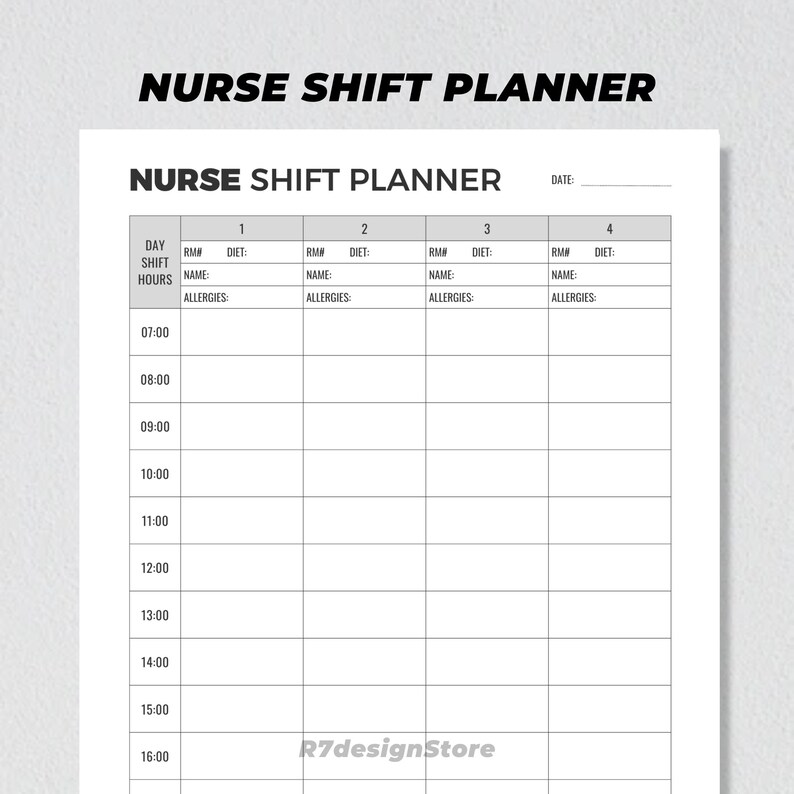 NURSE SHIFT PLANNER

NURSE SHIFT PLANNER

DATE:

| DAY SHIFT HOURS | 1 | 2 | 3 | 4 |
|---|---|---|---|---|
| | RM# DIET: | RM# DIET: | RM# DIET: | RM# DIET: |
| | NAME: | NAME: | NAME: | NAME: |
| | ALLERGIES: | ALLERGIES: | ALLERGIES: | ALLERGIES: |
| 07:00 | | | | |
| 08:00 | | | | |
| 09:00 | | | | |
| 10:00 | | | | |
| 11:00 | | | | |
| 12:00 | | | | |
| 13:00 | | | | |
| 14:00 | | | | |
| 15:00 | | | | |
| 16:00 | | | | |

R7designStore